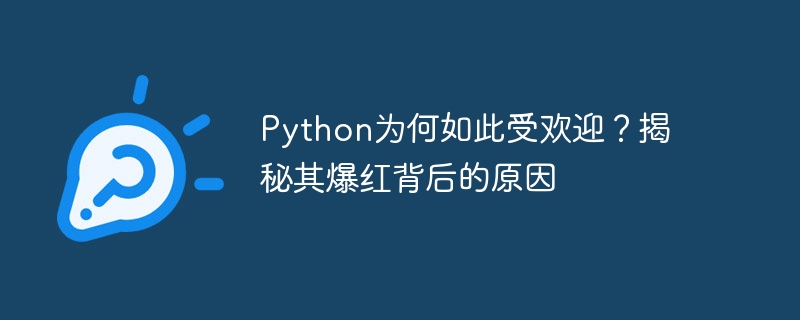 Python为何如此受欢迎？揭秘其爆红背后的原因